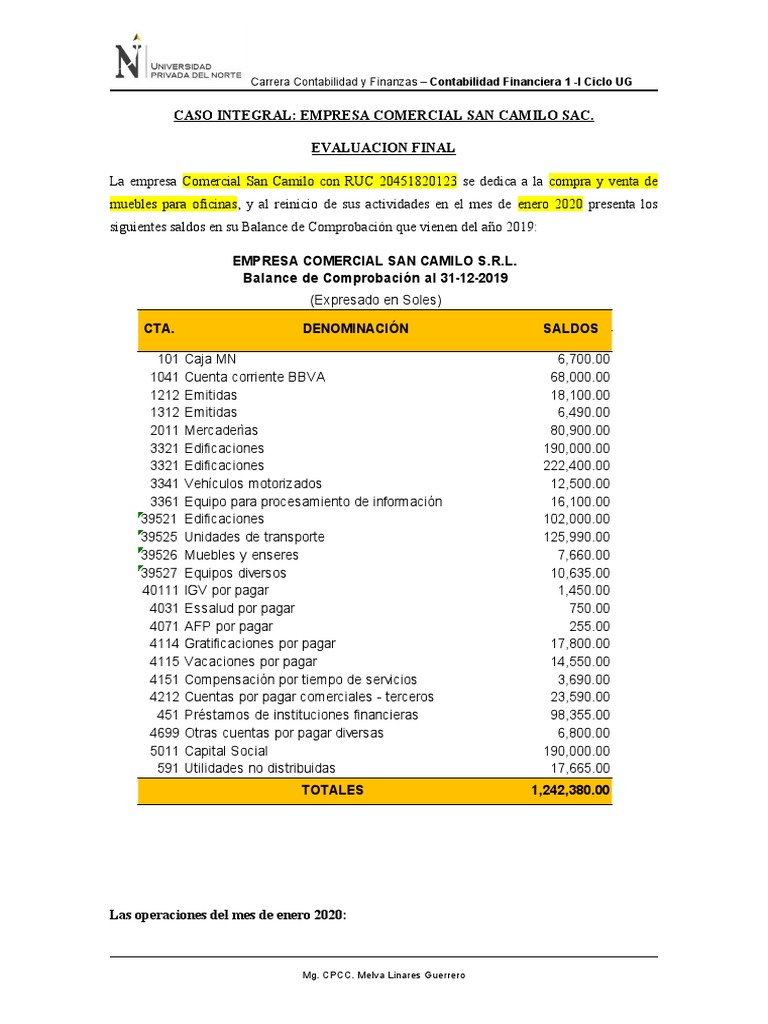 UNIVERSIDAD PRIVADA DEL NORTE

Carrera Contabilidad y Finanzas – Contabilidad Financiera 1 -I Ciclo UG

CASO INTEGRAL: EMPRESA COMERCIAL SAN CAMILO SAC.

EVALUACION FINAL

La empresa Comercial San Camilo con RUC 20451820123 se dedica a la compra y venta de muebles para oficinas, y al reinicio de sus actividades en el mes de enero 2020 presenta los siguientes saldos en su Balance de Comprobación que vienen del año 2019:

EMPRESA COMERCIAL SAN CAMILO S.R.L.
Balance de Comprobación al 31-12-2019
(Expresado en Soles)

| CTA. | DENOMINACIÓN | SALDOS |
|---|---|---|
| 101 | Caja MN | 6,700.00 |
| 1041 | Cuenta corriente BBVA | 68,000.00 |
| 1212 | Emitidas | 18,100.00 |
| 1312 | Emitidas | 6,490.00 |
| 2011 | Mercaderías | 80,900.00 |
| 3321 | Edificaciones | 190,000.00 |
| 3321 | Edificaciones | 222,400.00 |
| 3341 | Vehículos motorizados | 12,500.00 |
| 3361 | Equipo para procesamiento de información | 16,100.00 |
| 39521 | Edificaciones | 102,000.00 |
| 39525 | Unidades de transporte | 125,990.00 |
| 39526 | Muebles y enseres | 7,660.00 |
| 39527 | Equipos diversos | 10,635.00 |
| 40111 | IGV por pagar | 1,450.00 |
| 4031 | Essalud por pagar | 750.00 |
| 4071 | AFP por pagar | 255.00 |
| 4114 | Gratificaciones por pagar | 17,800.00 |
| 4115 | Vacaciones por pagar | 14,550.00 |
| 4151 | Compensación por tiempo de servicios | 3,690.00 |
| 4212 | Cuentas por pagar comerciales - terceros | 23,590.00 |
| 451 | Préstamos de instituciones financieras | 98,355.00 |
| 4699 | Otras cuentas por pagar diversas | 6,800.00 |
| 5011 | Capital Social | 190,000.00 |
| 591 | Utilidades no distribuidas | 17,665.00 |
| | TOTALES | 1,242,380.00 |

Las operaciones del mes de enero 2020:

Mg. CPCC. Melva Linares Guerrero